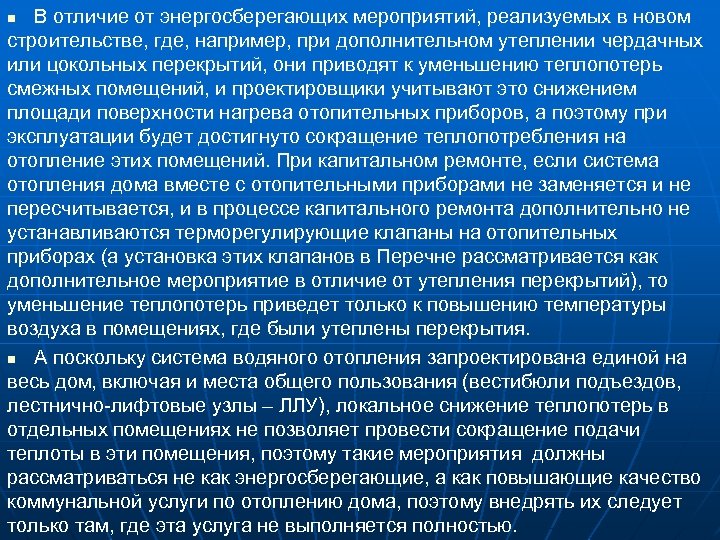 ■ В отличие от энергосберегающих мероприятий, реализуемых в новом строительстве, где, например, при дополнительном утеплении чердачных или цокольных перекрытий, они приводят к уменьшению теплопотерь смежных помещений, и проектировщики учитывают это снижением площади поверхности нагрева отопительных приборов, а поэтому при эксплуатации будет достигнуто сокращение теплопотребления на отопление этих помещений. При капитальном ремонте, если система отопления дома вместе с отопительными приборами не заменяется и не пересчитывается, и в процессе капитального ремонта дополнительно не устанавливаются терморегулирующие клапаны на отопительных приборах (а установка этих клапанов в Перечне рассматривается как дополнительное мероприятие в отличие от утепления перекрытий), то уменьшение теплопотерь приведет только к повышению температуры воздуха в помещениях, где были утеплены перекрытия.

■ А поскольку система водяного отопления запроектирована единой на весь дом, включая и места общего пользования (вестибюли подъездов, лестнично-лифтовые узлы – ЛЛУ), локальное снижение теплопотерь в отдельных помещениях не позволяет провести сокращение подачи теплоты в эти помещения, поэтому такие мероприятия должны рассматриваться не как энергосберегающие, а как повышающие качество коммунальной услуги по отоплению дома, поэтому внедрять их следует только там, где эта услуга не выполняется полностью.